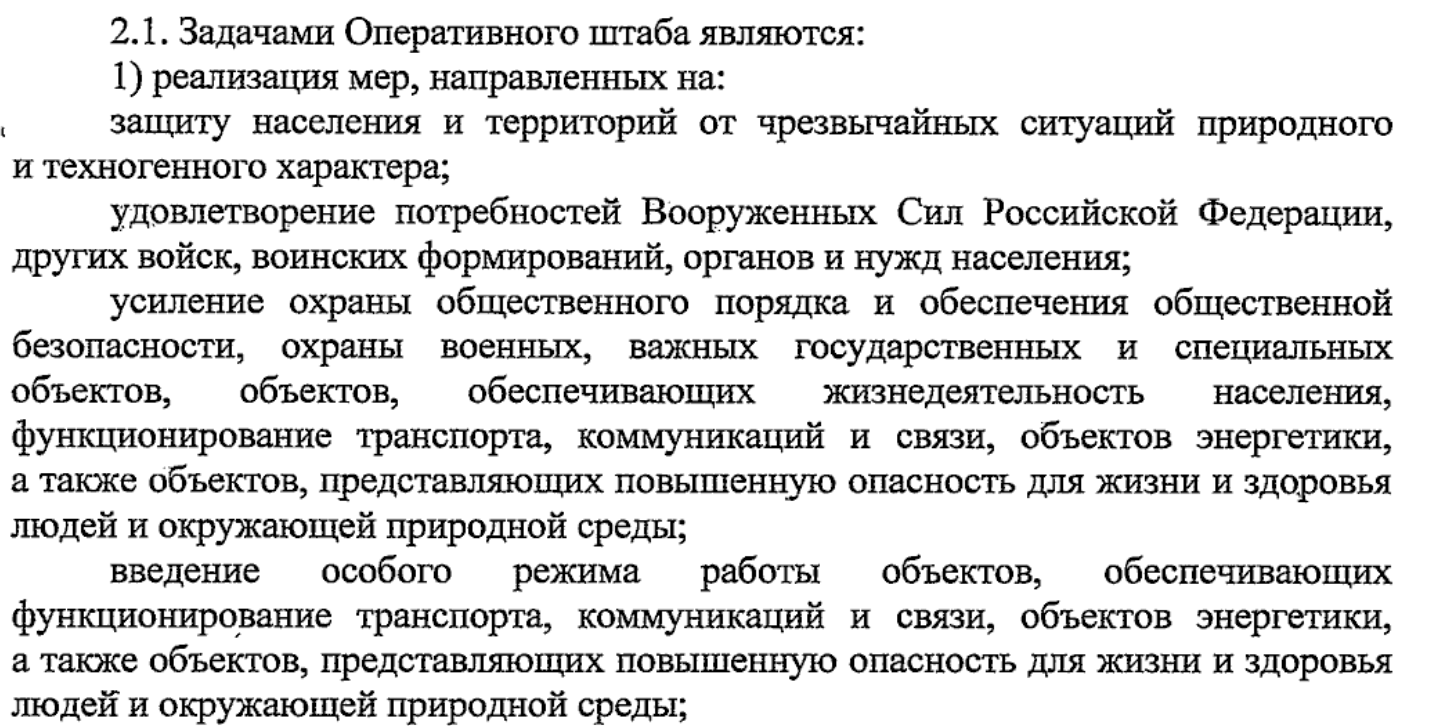 2.1. Задачами Оперативного штаба являются:

1) реализация мер, направленных на:

защиту населения и территорий от чрезвычайных ситуаций природного и техногенного характера;

удовлетворение потребностей Вооруженных Сил Российской Федерации, других войск, воинских формирований, органов и нужд населения;

усиление охраны общественного порядка и обеспечения общественной безопасности, охраны военных, важных государственных и специальных объектов, объектов, обеспечивающих жизнедеятельность населения, функционирование транспорта, коммуникаций и связи, объектов энергетики, а также объектов, представляющих повышенную опасность для жизни и здоровья людей и окружающей природной среды;

введение особого режима работы объектов, обеспечивающих функционирование транспорта, коммуникаций и связи, объектов энергетики, а также объектов, представляющих повышенную опасность для жизни и здоровья людей и окружающей природной среды;